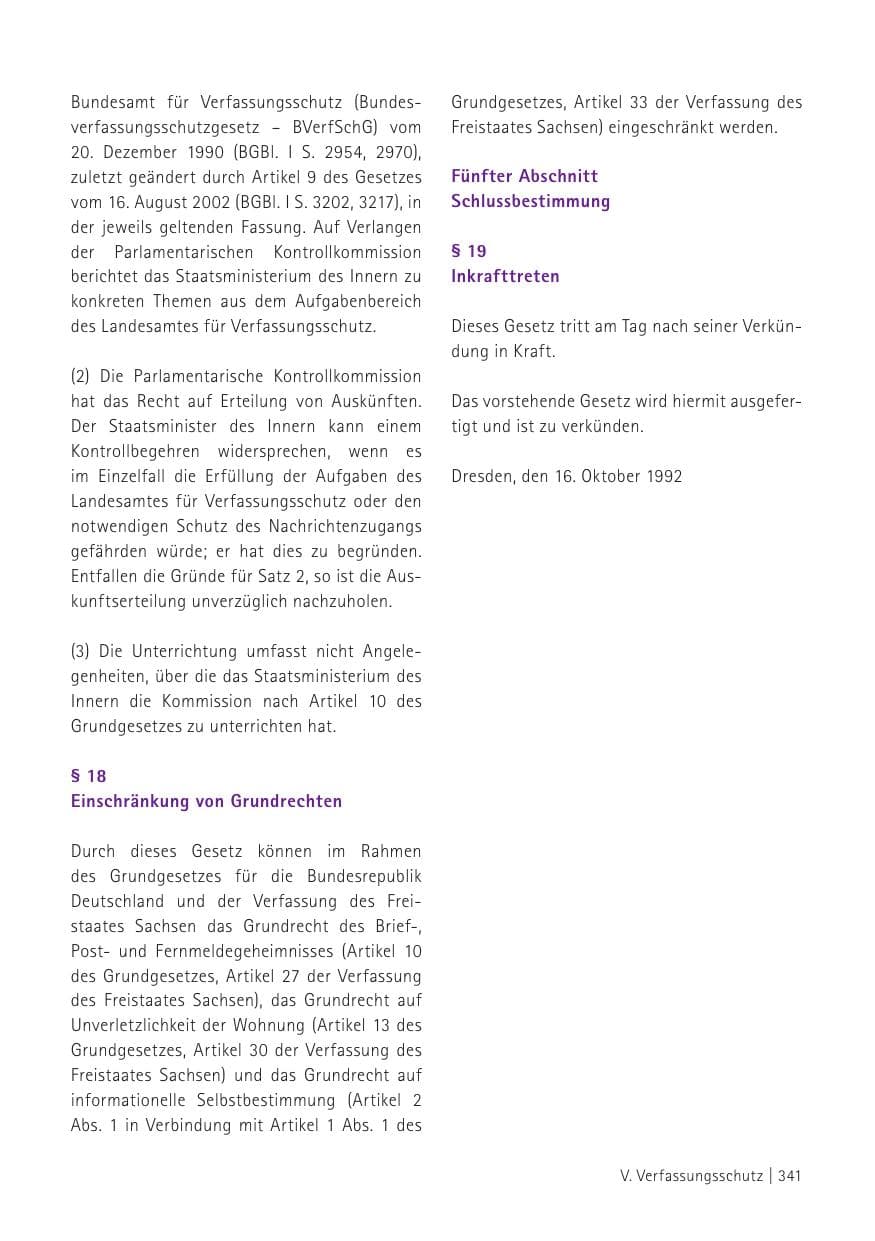 Bundesamt für Verfassungsschutz (Bundesverfassungsschutzgesetz – BVerfSchG) vom 20. Dezember 1990 (BGBl. I S. 2954, 2970), zuletzt geändert durch Artikel 9 des Gesetzes vom 16. August 2002 (BGBl. I S. 3202, 3217), in der jeweils geltenden Fassung. Auf Verlangen der Parlamentarischen Kontrollkommission berichtet das Staatsministerium des Innern zu konkreten Themen aus dem Aufgabenbereich des Landesamtes für Verfassungsschutz.

(2) Die Parlamentarische Kontrollkommission hat das Recht auf Erteilung von Auskünften. Der Staatsminister des Innern kann einem Kontrollbegehren widersprechen, wenn es im Einzelfall die Erfüllung der Aufgaben des Landesamtes für Verfassungsschutz oder den notwendigen Schutz des Nachrichtenzugangs gefährden würde; er hat dies zu begründen. Entfallen die Gründe für Satz 2, so ist die Auskunftserteilung unverzüglich nachzuholen.

(3) Die Unterrichtung umfasst nicht Angelegenheiten, über die das Staatsministerium des Innern die Kommission nach Artikel 10 des Grundgesetzes zu unterrichten hat.

§ 18
Einschränkung von Grundrechten

Durch dieses Gesetz können im Rahmen des Grundgesetzes für die Bundesrepublik Deutschland und der Verfassung des Freistaates Sachsen das Grundrecht des Brief-, Post- und Fernmeldegeheimnisses (Artikel 10 des Grundgesetzes, Artikel 27 der Verfassung des Freistaates Sachsen), das Grundrecht auf Unverletzlichkeit der Wohnung (Artikel 13 des Grundgesetzes, Artikel 30 der Verfassung des Freistaates Sachsen) und das Grundrecht auf informationelle Selbstbestimmung (Artikel 2 Abs. 1 in Verbindung mit Artikel 1 Abs. 1 des Grundgesetzes, Artikel 33 der Verfassung des Freistaates Sachsen) eingeschränkt werden.

Fünfter Abschnitt
Schlussbestimmung

§ 19
Inkrafttreten

Dieses Gesetz tritt am Tag nach seiner Verkündung in Kraft.

Das vorstehende Gesetz wird hiermit ausgefertigt und ist zu verkünden.

Dresden, den 16. Oktober 1992

V. Verfassungsschutz | 341